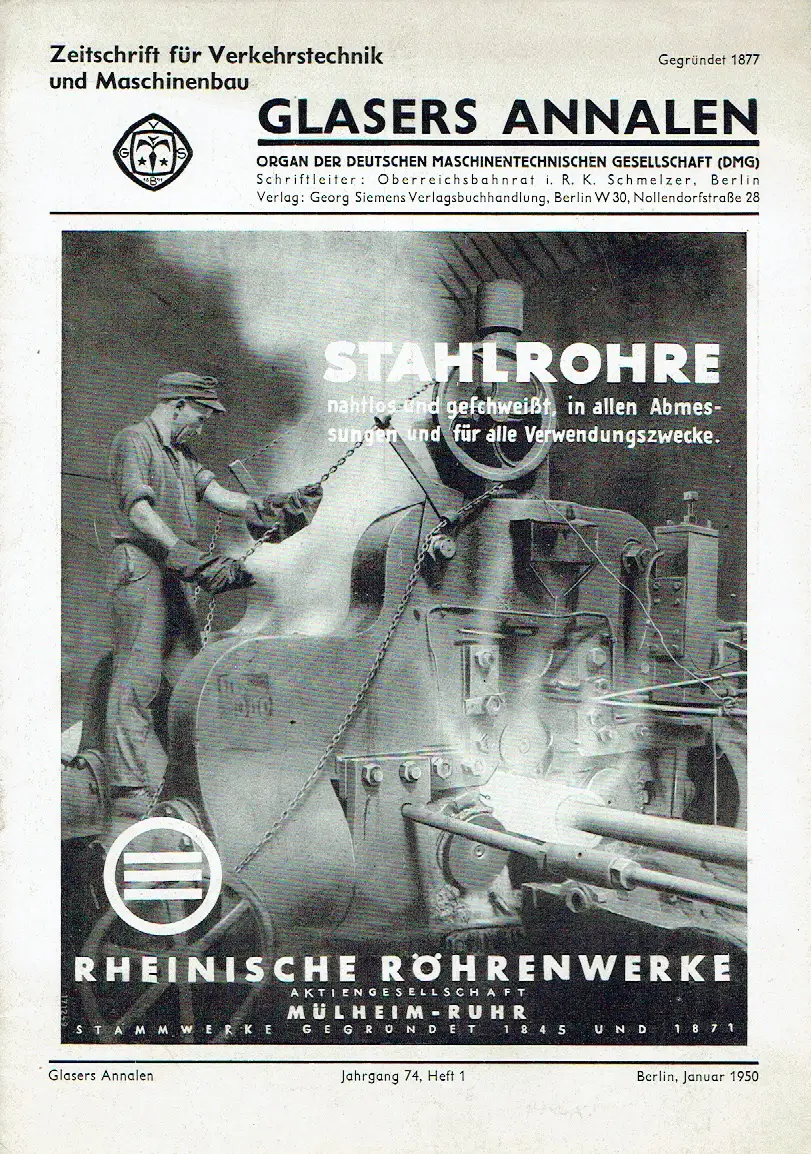 Zeitschrift für Verkehrstechnik und Maschinenbau

Gegründet 1877

GLASERS ANNALEN

ORGAN DER DEUTSCHEN MASCHINENTECHNISCHEN GESELLSCHAFT (DMG)
Schriftleiter: Oberreichsbahnrat i. R. K. Schmelzer, Berlin
Verlag: Georg Siemens Verlagsbuchhandlung, Berlin W 30, Nollendorfstraße 28

STAHLROHRE
nahtlos und geschweißt, in allen Abmessungen und für alle Verwendungszwecke.

RHEINISCHE RÖHRENWERKE
AKTIENGESELLSCHAFT
MÜLHEIM-RUHR
STAMMWERKE GEGRÜNDET 1845 UND 1871

Glasers Annalen

Jahrgang 74, Heft 1

Berlin, Januar 1950